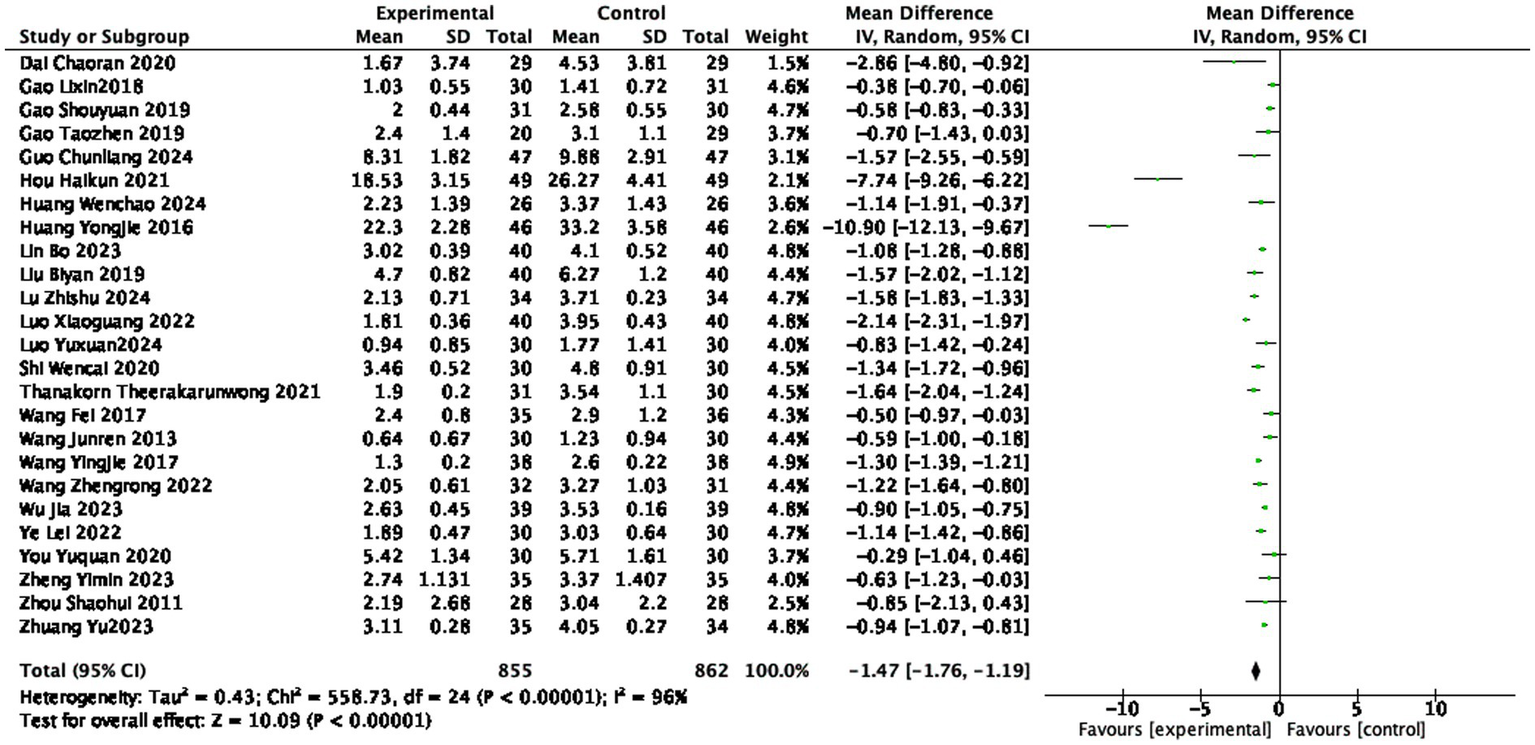 | Study or Subgroup | Experimental Mean | Experimental SD | Experimental Total | Control Mean | Control SD | Control Total | Weight | Mean Difference IV, Random, 95% CI |
|---|---|---|---|---|---|---|---|---|
| Dai Chaoran 2020 | 1.67 | 3.74 | 29 | 4.53 | 3.81 | 29 | 1.5% | −2.86 [−4.80, −0.92] |
| Gao Lixin2018 | 1.03 | 0.55 | 30 | 1.41 | 0.72 | 31 | 4.6% | −0.38 [−0.70, −0.06] |
| Gao Shouyuan 2019 | 2 | 0.44 | 31 | 2.58 | 0.55 | 30 | 4.7% | −0.58 [−0.83, −0.33] |
| Gao Taozhen 2019 | 2.4 | 1.4 | 20 | 3.1 | 1.1 | 29 | 3.7% | −0.70 [−1.43, 0.03] |
| Guo Chunliang 2024 | 8.31 | 1.82 | 47 | 9.88 | 2.91 | 47 | 3.1% | −1.57 [−2.55, −0.59] |
| Hou Haikun 2021 | 18.53 | 3.15 | 49 | 26.27 | 4.41 | 49 | 2.1% | −7.74 [−9.26, −6.22] |
| Huang Wenchao 2024 | 2.23 | 1.39 | 26 | 3.37 | 1.43 | 26 | 3.6% | −1.14 [−1.91, −0.37] |
| Huang Yongjie 2016 | 22.3 | 2.28 | 46 | 33.2 | 3.58 | 46 | 2.6% | −10.90 [−12.13, −9.67] |
| Lin Bo 2023 | 3.02 | 0.39 | 40 | 4.1 | 0.52 | 40 | 4.8% | −1.08 [−1.28, −0.88] |
| Liu Biyan 2019 | 4.7 | 0.82 | 40 | 6.27 | 1.2 | 40 | 4.4% | −1.57 [−2.02, −1.12] |
| Lu Zhishu 2024 | 2.13 | 0.71 | 34 | 3.71 | 0.23 | 34 | 4.7% | −1.58 [−1.83, −1.33] |
| Luo Xiaoguang 2022 | 1.81 | 0.36 | 40 | 3.95 | 0.43 | 40 | 4.8% | −2.14 [−2.31, −1.97] |
| Luo Yuxuan2024 | 0.94 | 0.85 | 30 | 1.77 | 1.41 | 30 | 4.0% | −0.83 [−1.42, −0.24] |
| Shi Wencai 2020 | 3.46 | 0.52 | 30 | 4.8 | 0.91 | 30 | 4.5% | −1.34 [−1.72, −0.96] |
| Thanakorn Theerakarunwong 2021 | 1.9 | 0.2 | 31 | 3.54 | 1.1 | 30 | 4.5% | −1.64 [−2.04, −1.24] |
| Wang Fei 2017 | 2.4 | 0.8 | 35 | 2.9 | 1.2 | 36 | 4.3% | −0.50 [−0.97, −0.03] |
| Wang Junren 2013 | 0.64 | 0.67 | 30 | 1.23 | 0.94 | 30 | 4.4% | −0.59 [−1.00, −0.18] |
| Wang Yingjie 2017 | 1.3 | 0.2 | 38 | 2.6 | 0.22 | 38 | 4.9% | −1.30 [−1.39, −1.21] |
| Wang Zhengrong 2022 | 2.05 | 0.61 | 32 | 3.27 | 1.03 | 31 | 4.4% | −1.22 [−1.64, −0.80] |
| Wu Jia 2023 | 2.63 | 0.45 | 39 | 3.53 | 0.16 | 39 | 4.8% | −0.90 [−1.05, −0.75] |
| Ye Lei 2022 | 1.89 | 0.47 | 30 | 3.03 | 0.64 | 30 | 4.7% | −1.14 [−1.42, −0.86] |
| You Yuquan 2020 | 5.42 | 1.34 | 30 | 5.71 | 1.61 | 30 | 3.7% | −0.29 [−1.04, 0.46] |
| Zheng Yimin 2023 | 2.74 | 1.131 | 35 | 3.37 | 1.407 | 35 | 4.0% | −0.63 [−1.23, −0.03] |
| Zhou Shaohui 2011 | 2.19 | 2.68 | 28 | 3.04 | 2.2 | 28 | 2.5% | −0.85 [−2.13, 0.43] |
| Zhuang Yu2023 | 3.11 | 0.28 | 35 | 4.05 | 0.27 | 34 | 4.8% | −0.94 [−1.07, −0.81] |
| Total (95% CI) | | | 855 | | | 862 | 100.0% | −1.47 [−1.76, −1.19] |

Heterogeneity: Tau² = 0.43; Chi² = 558.73, df = 24 (P < 0.00001); I² = 96%
Test for overall effect: Z = 10.09 (P < 0.00001)

Mean Difference
IV, Random, 95% CI
−10 −5 0 5 10
Favours [experimental] Favours [control]